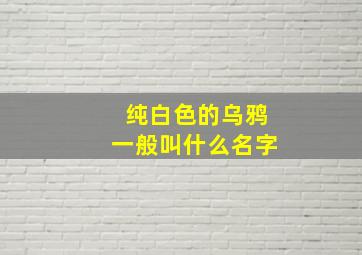 纯白色的乌鸦
一般叫什么名字